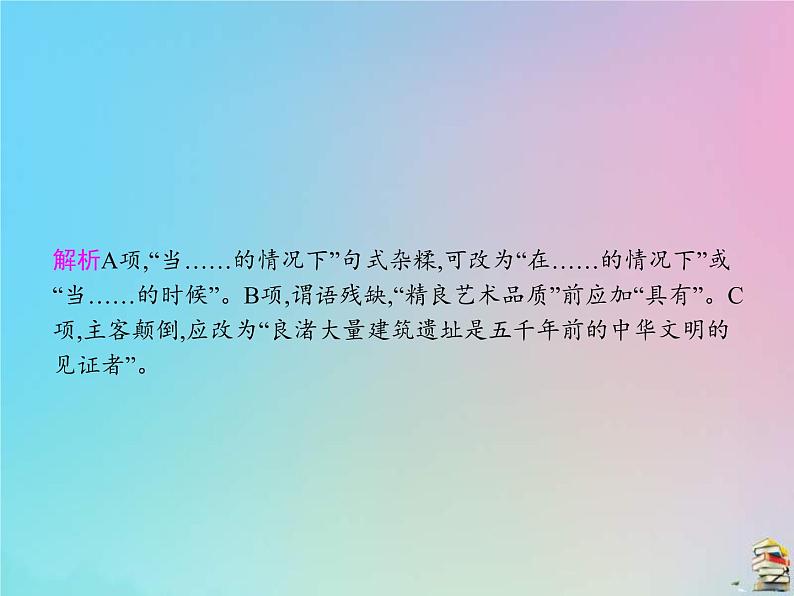 解析A项,“当……的情况下”句式杂糅,可改为“在……的情况下”或“当……的时候”。B项,谓语残缺,“精良艺术品质”前应加“具有”。C项,主客颠倒,应改为“良渚大量建筑遗址是五千年前的中华文明的见证者”。